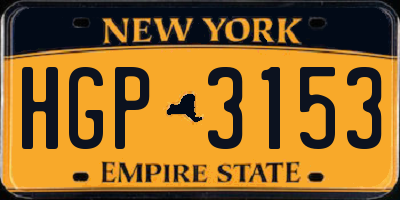 NEW YORK

HGP 3153

EMPIRE STATE